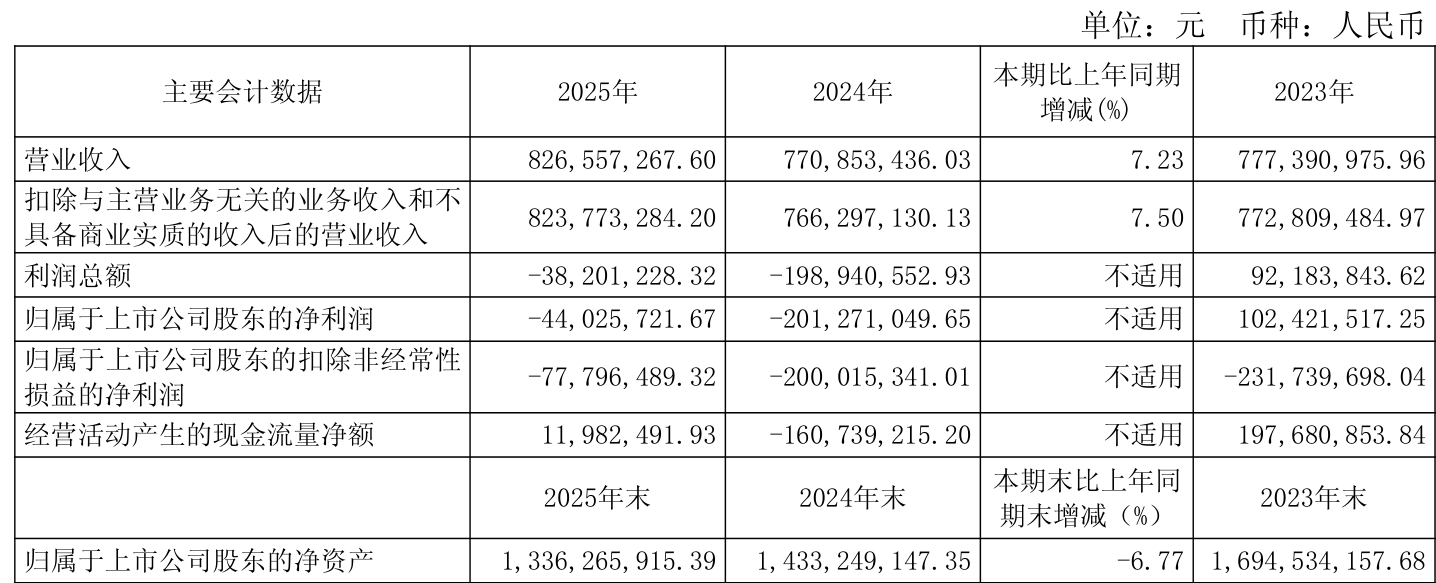 单位：元　币种：人民币

| 主要会计数据 | 2025年 | 2024年 | 本期比上年同期增减(%) | 2023年 |
|---|---|---|---|---|
| 营业收入 | 826,557,267.60 | 770,853,436.03 | 7.23 | 777,390,975.96 |
| 扣除与主营业务无关的业务收入和不具备商业实质的收入后的营业收入 | 823,773,284.20 | 766,297,130.13 | 7.50 | 772,809,484.97 |
| 利润总额 | -38,201,228.32 | -198,940,552.93 | 不适用 | 92,183,843.62 |
| 归属于上市公司股东的净利润 | -44,025,721.67 | -201,271,049.65 | 不适用 | 102,421,517.25 |
| 归属于上市公司股东的扣除非经常性损益的净利润 | -77,796,489.32 | -200,015,341.01 | 不适用 | -231,739,698.04 |
| 经营活动产生的现金流量净额 | 11,982,491.93 | -160,739,215.20 | 不适用 | 197,680,853.84 |
|  | 2025年末 | 2024年末 | 本期末比上年同期末增减（%） | 2023年末 |
| 归属于上市公司股东的净资产 | 1,336,265,915.39 | 1,433,249,147.35 | -6.77 | 1,694,534,157.68 |